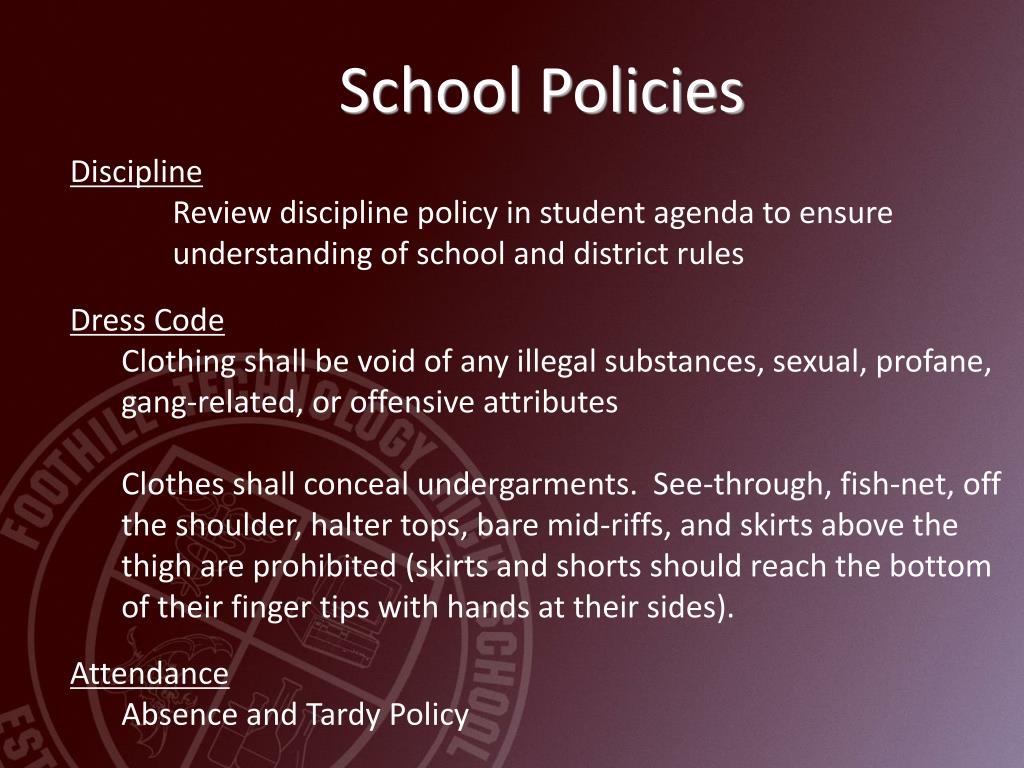 School Policies

Discipline

Review discipline policy in student agenda to ensure understanding of school and district rules

Dress Code

Clothing shall be void of any illegal substances, sexual, profane, gang-related, or offensive attributes

Clothes shall conceal undergarments. See-through, fish-net, off the shoulder, halter tops, bare mid-riffs, and skirts above the thigh are prohibited (skirts and shorts should reach the bottom of their finger tips with hands at their sides).

Attendance

Absence and Tardy Policy

FOOTHILL TECHNOLOGY HIGH SCHOOL

EST